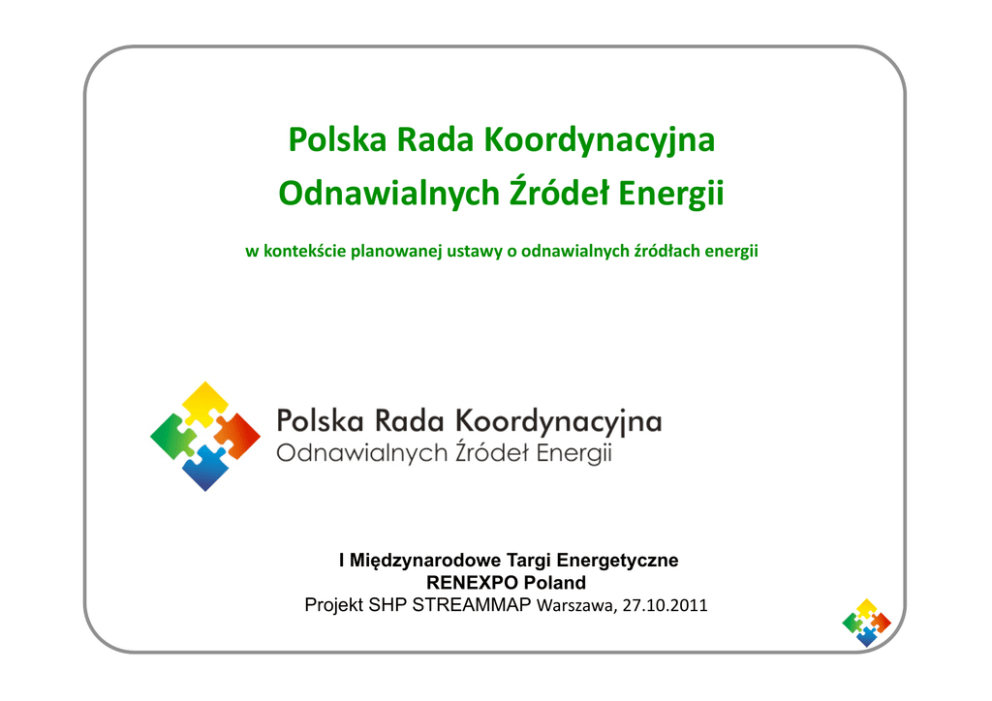 Polska Rada Koordynacyjna
Odnawialnych Źródeł Energii

w kontekście planowanej ustawy o odnawialnych źródłach energii

Polska Rada Koordynacyjna
Odnawialnych Źródeł Energii

I Międzynarodowe Targi Energetyczne
RENEXPO Poland
Projekt SHP STREAMMAP Warszawa, 27.10.2011